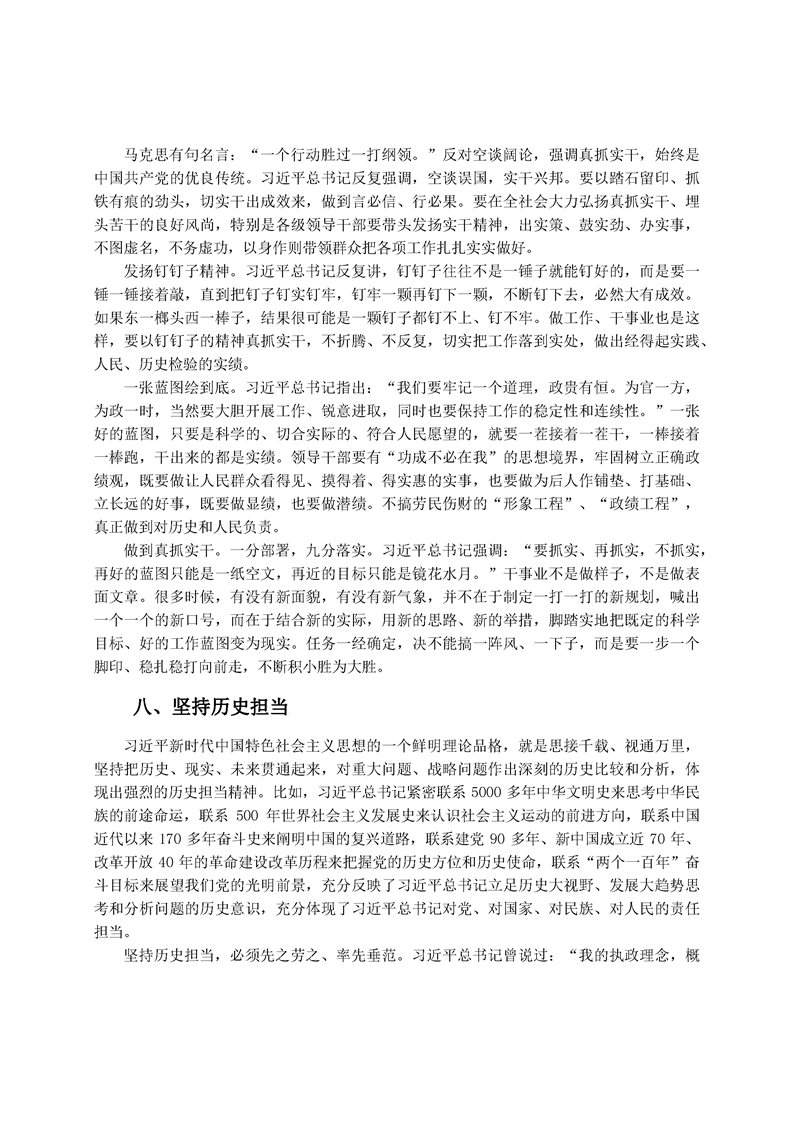 马克思有句名言：“一个行动胜过一打纲领。”反对空谈阔论，强调真抓实干，始终是中国共产党的优良传统。习近平总书记反复强调，空谈误国，实干兴邦。要以踏石留印、抓铁有痕的劲头，切实干出成效来，做到言必信、行必果。要在全社会大力弘扬真抓实干、埋头苦干的良好风尚，特别是各级领导干部要带头发扬实干精神，出实策、鼓实劲、办实事，不图虚名，不务虚功，以身作则带领群众把各项工作扎扎实实做好。

发扬钉钉子精神。习近平总书记反复讲，钉钉子往往不是一锤子就能钉好的，而是要一锤一锤接着敲，直到把钉子钉实钉牢，钉牢一颗再钉下一颗，不断钉下去，必然大有成效。如果东一榔头西一棒子，结果很可能是一颗钉子都钉不上、钉不牢。做工作、干事业也是这样，要以钉钉子的精神真抓实干，不折腾、不反复，切实把工作落到实处，做出经得起实践、人民、历史检验的实绩。

一张蓝图绘到底。习近平总书记指出：“我们要牢记一个道理，政贵有恒。为官一方，为政一时，当然要大胆开展工作、锐意进取，同时也要保持工作的稳定性和连续性。”一张好的蓝图，只要是科学的、切合实际的、符合人民愿望的，就要一茬接着一茬干，一棒接着一棒跑，干出来的都是实绩。领导干部要有“功成不必在我”的思想境界，牢固树立正确政绩观，既要做让人民群众看得见、摸得着、得实惠的实事，也要做为后人作铺垫、打基础、立长远的好事，既要做显绩，也要做潜绩。不搞劳民伤财的“形象工程”、“政绩工程”，真正做到对历史和人民负责。

做到真抓实干。一分部署，九分落实。习近平总书记强调：“要抓实、再抓实，不抓实，再好的蓝图只能是一纸空文，再近的目标只能是镜花水月。”干事业不是做样子，不是做表面文章。很多时候，有没有新面貌，有没有新气象，并不在于制定一打一打的新规划，喊出一个一个的新口号，而在于结合新的实际，用新的思路、新的举措，脚踏实地把既定的科学目标、好的工作蓝图变为现实。任务一经确定，决不能搞一阵风、一下子，而是要一步一个脚印、稳扎稳打向前走，不断积小胜为大胜。

八、坚持历史担当

习近平新时代中国特色社会主义思想的一个鲜明理论品格，就是思接千载、视通万里，坚持把历史、现实、未来贯通起来，对重大问题、战略问题作出深刻的历史比较和分析，体现出强烈的历史担当精神。比如，习近平总书记紧密联系 5000 多年中华文明史来思考中华民族的前途命运，联系 500 年世界社会主义发展史来认识社会主义运动的前进方向，联系中国近代以来 170 多年奋斗史来阐明中国的复兴道路，联系建党 90 多年、新中国成立近 70 年、改革开放 40 年的革命建设改革历程来把握党的历史方位和历史使命，联系“两个一百年”奋斗目标来展望我们党的光明前景，充分反映了习近平总书记立足历史大视野、发展大趋势思考和分析问题的历史意识，充分体现了习近平总书记对党、对国家、对民族、对人民的责任担当。

坚持历史担当，必须先之劳之、率先垂范。习近平总书记曾说过：“我的执政理念，概